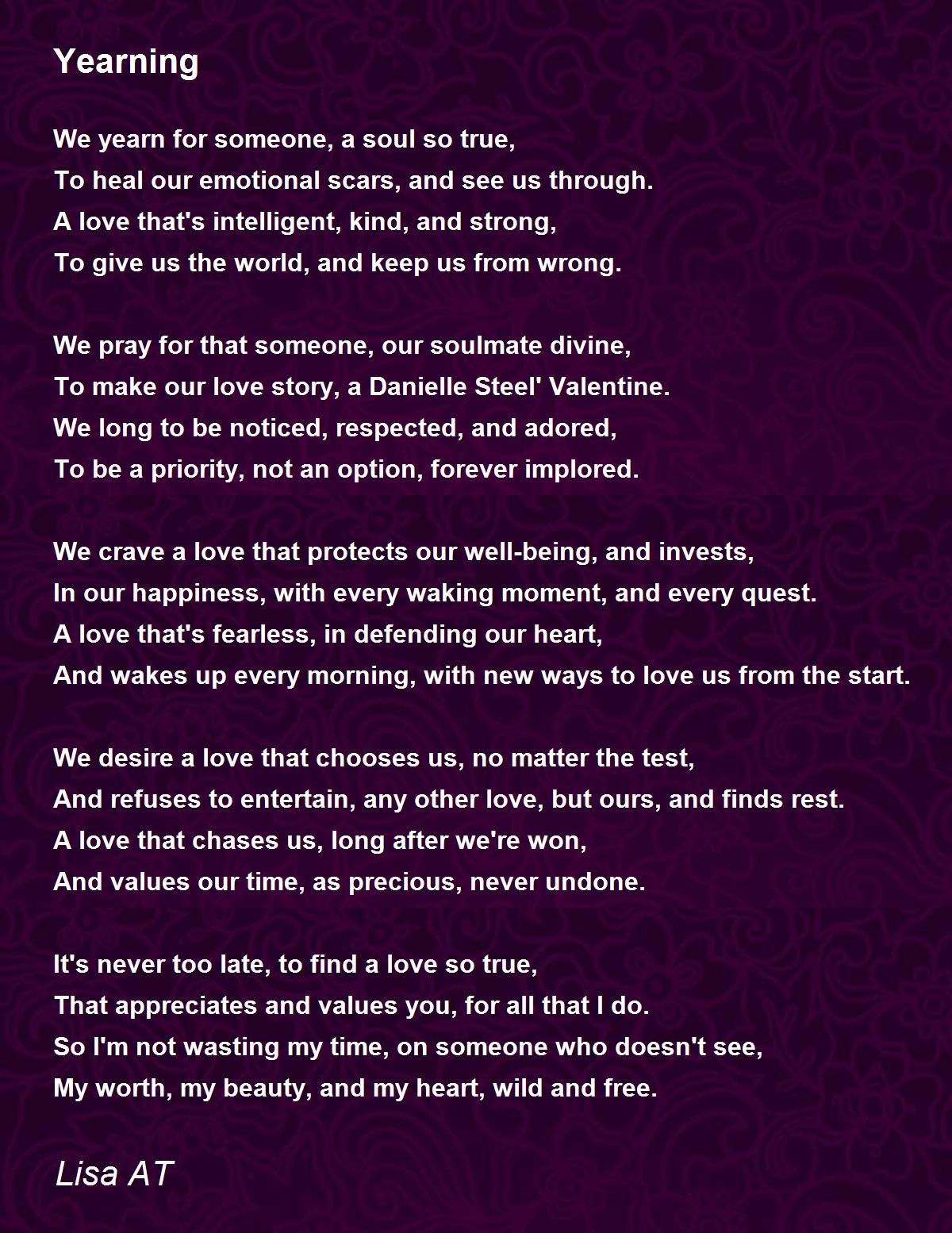 Yearning

We yearn for someone, a soul so true,
To heal our emotional scars, and see us through.
A love that's intelligent, kind, and strong,
To give us the world, and keep us from wrong.

We pray for that someone, our soulmate divine,
To make our love story, a Danielle Steel' Valentine.
We long to be noticed, respected, and adored,
To be a priority, not an option, forever implored.

We crave a love that protects our well-being, and invests,
In our happiness, with every waking moment, and every quest.
A love that's fearless, in defending our heart,
And wakes up every morning, with new ways to love us from the start.

We desire a love that chooses us, no matter the test,
And refuses to entertain, any other love, but ours, and finds rest.
A love that chases us, long after we're won,
And values our time, as precious, never undone.

It's never too late, to find a love so true,
That appreciates and values you, for all that I do.
So I'm not wasting my time, on someone who doesn't see,
My worth, my beauty, and my heart, wild and free.

Lisa AT